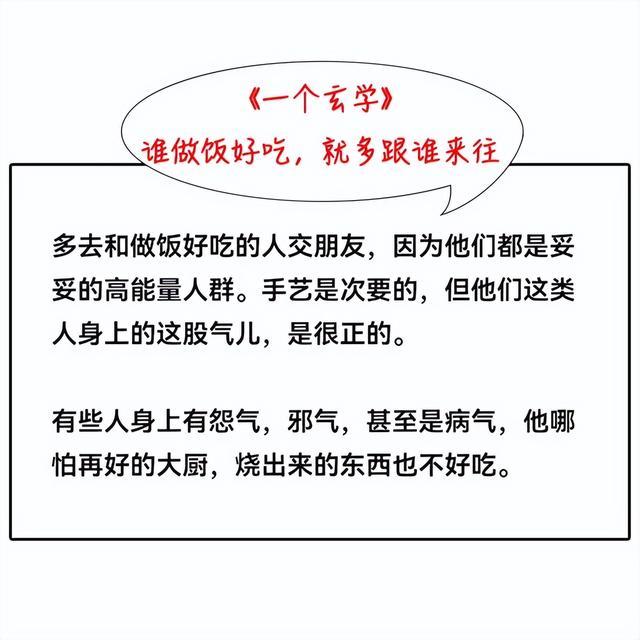 《一个玄学》
谁做饭好吃，就多跟谁来往

多去和做饭好吃的人交朋友，因为他们都是妥妥的高能量人群。手艺是次要的，但他们这类人身上的这股气儿，是很正的。

有些人身上有怨气，邪气，甚至是病气，他哪怕再好的大厨，烧出来的东西也不好吃。